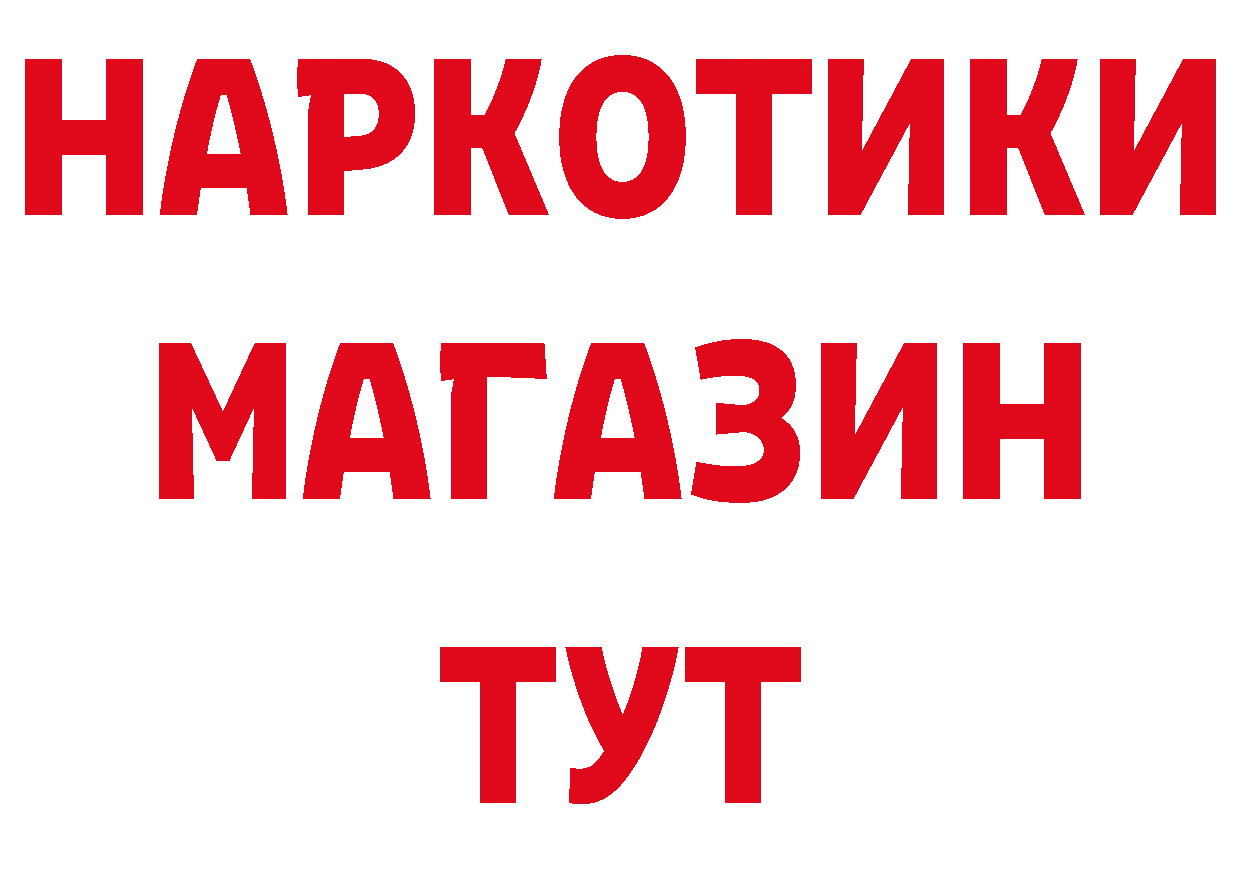 НАРКОТИКИ
МАГАЗИН
ТУТ